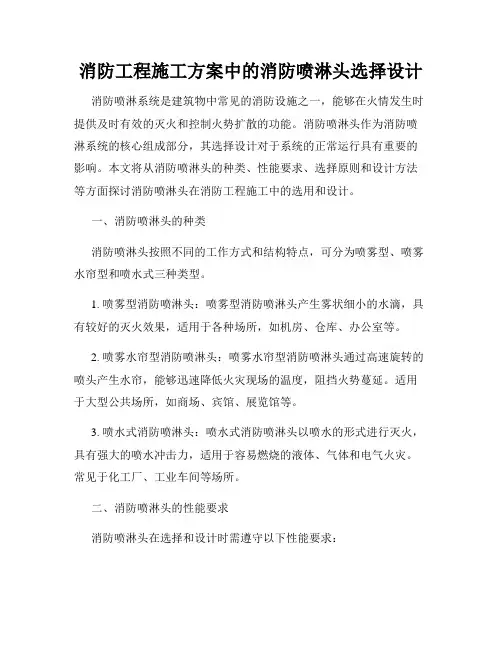 消防工程施工方案中的消防喷淋头选择设计

消防喷淋系统是建筑物中常见的消防设施之一，能够在火情发生时提供及时有效的灭火和控制火势扩散的功能。消防喷淋头作为消防喷淋系统的核心组成部分，其选择设计对于系统的正常运行具有重要的影响。本文将从消防喷淋头的种类、性能要求、选择原则和设计方法等方面探讨消防喷淋头在消防工程施工中的选用和设计。

一、消防喷淋头的种类

消防喷淋头按照不同的工作方式和结构特点，可分为喷雾型、喷雾水帘型和喷水式三种类型。

1. 喷雾型消防喷淋头：喷雾型消防喷淋头产生雾状细小的水滴，具有较好的灭火效果，适用于各种场所，如机房、仓库、办公室等。

2. 喷雾水帘型消防喷淋头：喷雾水帘型消防喷淋头通过高速旋转的喷头产生水帘，能够迅速降低火灾现场的温度，阻挡火势蔓延。适用于大型公共场所，如商场、宾馆、展览馆等。

3. 喷水式消防喷淋头：喷水式消防喷淋头以喷水的形式进行灭火，具有强大的喷水冲击力，适用于容易燃烧的液体、气体和电气火灾。常见于化工厂、工业车间等场所。

二、消防喷淋头的性能要求

消防喷淋头在选择和设计时需遵守以下性能要求：